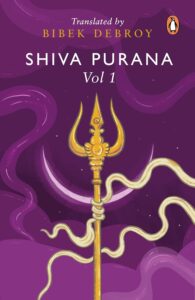 Translated by
BIBEK DEBROY

SHIVA PURANA
Vol 1